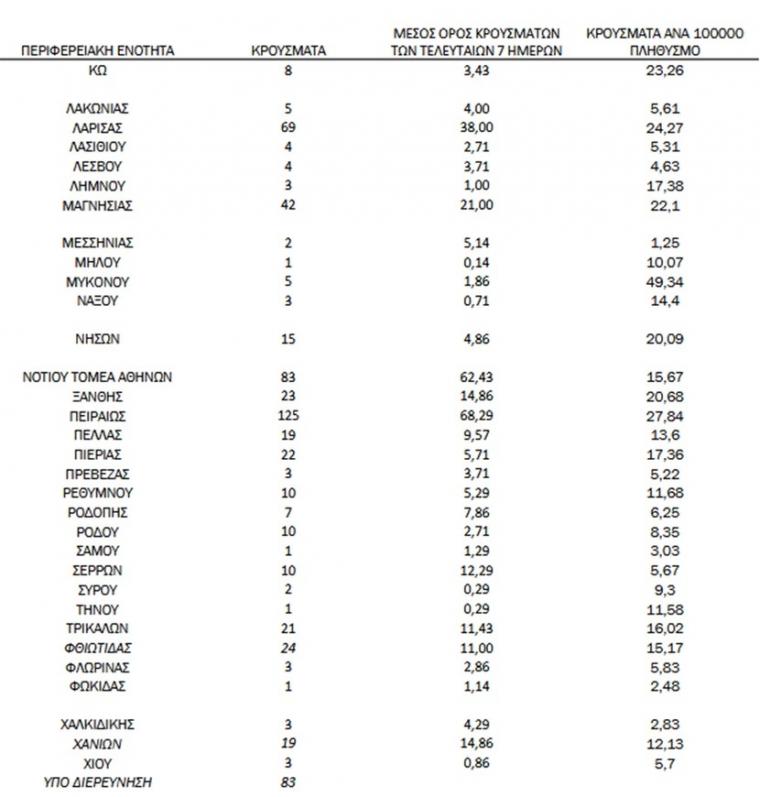 | ΠΕΡΙΦΕΡΕΙΑΚΗ ΕΝΟΤΗΤΑ | ΚΡΟΥΣΜΑΤΑ | ΜΕΣΟΣ ΟΡΟΣ ΚΡΟΥΣΜΑΤΩΝ ΤΩΝ ΤΕΛΕΥΤΑΙΩΝ 7 ΗΜΕΡΩΝ | ΚΡΟΥΣΜΑΤΑ ΑΝΑ 100000 ΠΛΗΘΥΣΜΟ |
|---|---|---|---|
| ΚΩ | 8 | 3,43 | 23,26 |
| ΛΑΚΩΝΙΑΣ | 5 | 4,00 | 5,61 |
| ΛΑΡΙΣΑΣ | 69 | 38,00 | 24,27 |
| ΛΑΣΙΘΙΟΥ | 4 | 2,71 | 5,31 |
| ΛΕΣΒΟΥ | 4 | 3,71 | 4,63 |
| ΛΗΜΝΟΥ | 3 | 1,00 | 17,38 |
| ΜΑΓΝΗΣΙΑΣ | 42 | 21,00 | 22,1 |
| ΜΕΣΣΗΝΙΑΣ | 2 | 5,14 | 1,25 |
| ΜΗΛΟΥ | 1 | 0,14 | 10,07 |
| ΜΥΚΟΝΟΥ | 5 | 1,86 | 49,34 |
| ΝΑΞΟΥ | 3 | 0,71 | 14,4 |
| ΝΗΣΩΝ | 15 | 4,86 | 20,09 |
| ΝΟΤΙΟΥ ΤΟΜΕΑ ΑΘΗΝΩΝ | 83 | 62,43 | 15,67 |
| ΞΑΝΘΗΣ | 23 | 14,86 | 20,68 |
| ΠΕΙΡΑΙΩΣ | 125 | 68,29 | 27,84 |
| ΠΕΛΛΑΣ | 19 | 9,57 | 13,6 |
| ΠΙΕΡΙΑΣ | 22 | 5,71 | 17,36 |
| ΠΡΕΒΕΖΑΣ | 3 | 3,71 | 5,22 |
| ΡΕΘΥΜΝΟΥ | 10 | 5,29 | 11,68 |
| ΡΟΔΟΠΗΣ | 7 | 7,86 | 6,25 |
| ΡΟΔΟΥ | 10 | 2,71 | 8,35 |
| ΣΑΜΟΥ | 1 | 1,29 | 3,03 |
| ΣΕΡΡΩΝ | 10 | 12,29 | 5,67 |
| ΣΥΡΟΥ | 2 | 0,29 | 9,3 |
| ΤΗΝΟΥ | 1 | 0,29 | 11,58 |
| ΤΡΙΚΑΛΩΝ | 21 | 11,43 | 16,02 |
| ΦΘΙΩΤΙΔΑΣ | 24 | 11,00 | 15,17 |
| ΦΛΩΡΙΝΑΣ | 3 | 2,86 | 5,83 |
| ΦΩΚΙΔΑΣ | 1 | 1,14 | 2,48 |
| ΧΑΛΚΙΔΙΚΗΣ | 3 | 4,29 | 2,83 |
| ΧΑΝΙΩΝ | 19 | 14,86 | 12,13 |
| ΧΙΟΥ | 3 | 0,86 | 5,7 |
| ΥΠΟ ΔΙΕΡΕΥΝΗΣΗ | 83 | | |